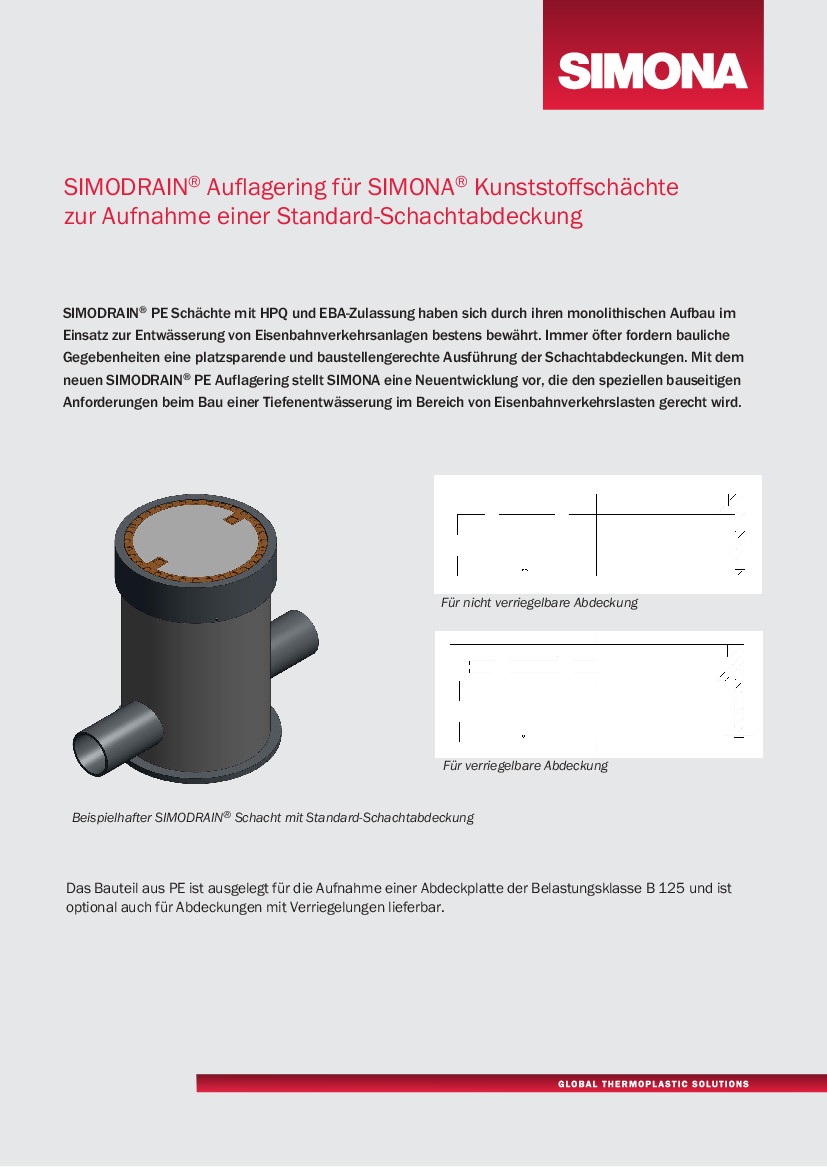 SIMONA

SIMODRAIN® Auflagering für SIMONA® Kunststoffschächte zur Aufnahme einer Standard-Schachtabdeckung

SIMODRAIN® PE Schächte mit HPQ und EBA-Zulassung haben sich durch ihren monolithischen Aufbau im Einsatz zur Entwässerung von Eisenbahnverkehrsanlagen bestens bewährt. Immer öfter fordern bauliche Gegebenheiten eine platzsparende und baustellengerechte Ausführung der Schachtabdeckungen. Mit dem neuen SIMODRAIN® PE Auflagering stellt SIMONA eine Neuentwicklung vor, die den speziellen bauseitigen Anforderungen beim Bau einer Tiefenentwässerung im Bereich von Eisenbahnverkehrslasten gerecht wird.

Für nicht verriegelbare Abdeckung

Für verriegelbare Abdeckung

Beispielhafter SIMODRAIN® Schacht mit Standard-Schachtabdeckung

Das Bauteil aus PE ist ausgelegt für die Aufnahme einer Abdeckplatte der Belastungsklasse B 125 und ist optional auch für Abdeckungen mit Verriegelungen lieferbar.

GLOBAL THERMOPLASTIC SOLUTIONS